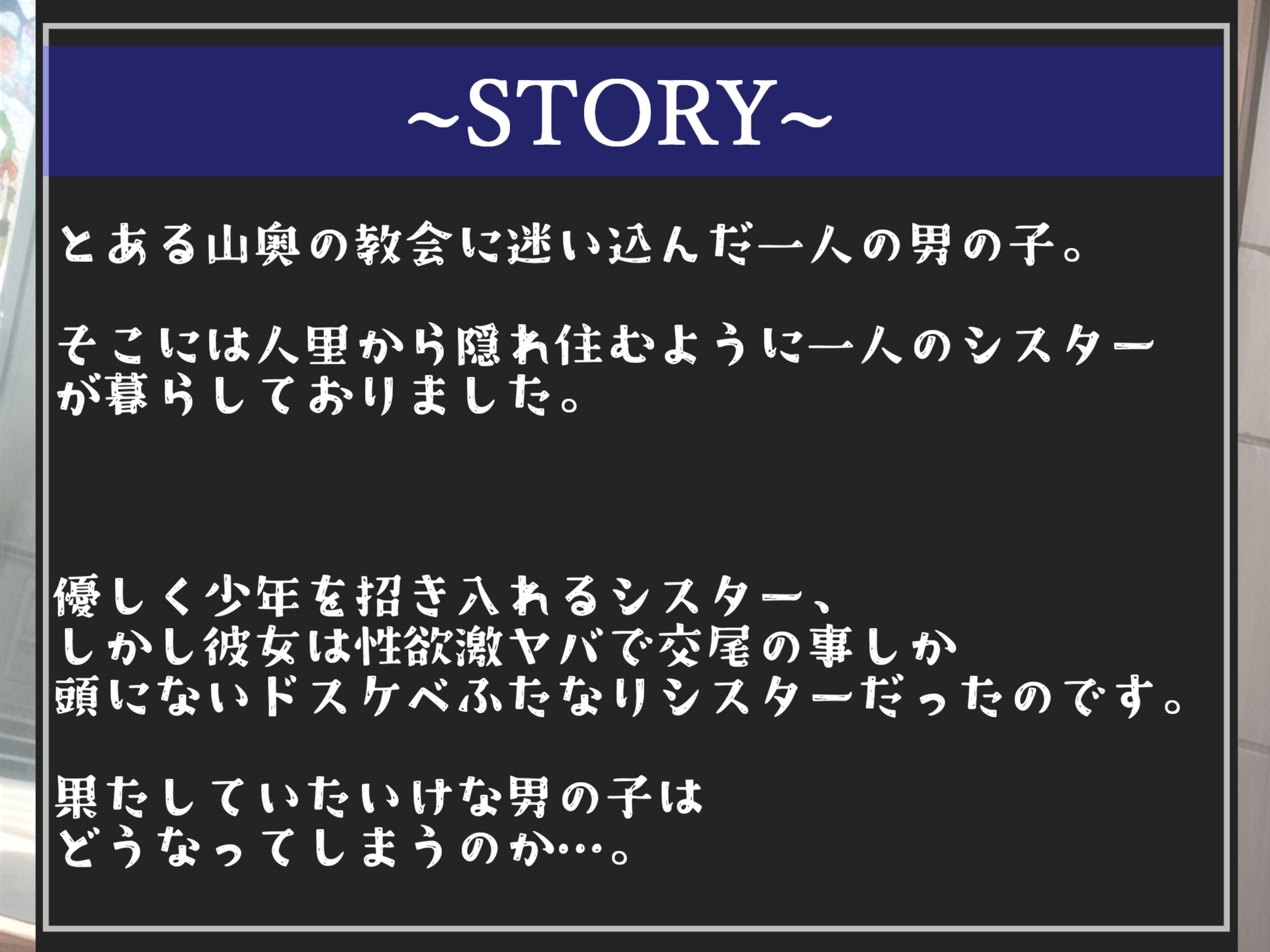 ~STORY~

とある山奥の教会に迷い込んだ一人の男の子。

そこには人里から隠れ住むように一人のシスターが暮らしておりました。

優しく少年を招き入れるシスター、
しかし彼女は性欲激ヤバで交尾の事しか
頭にないドスケベふたなりシスターだったのです。

果たしていたいけな男の子は
どうなってしまうのか…。